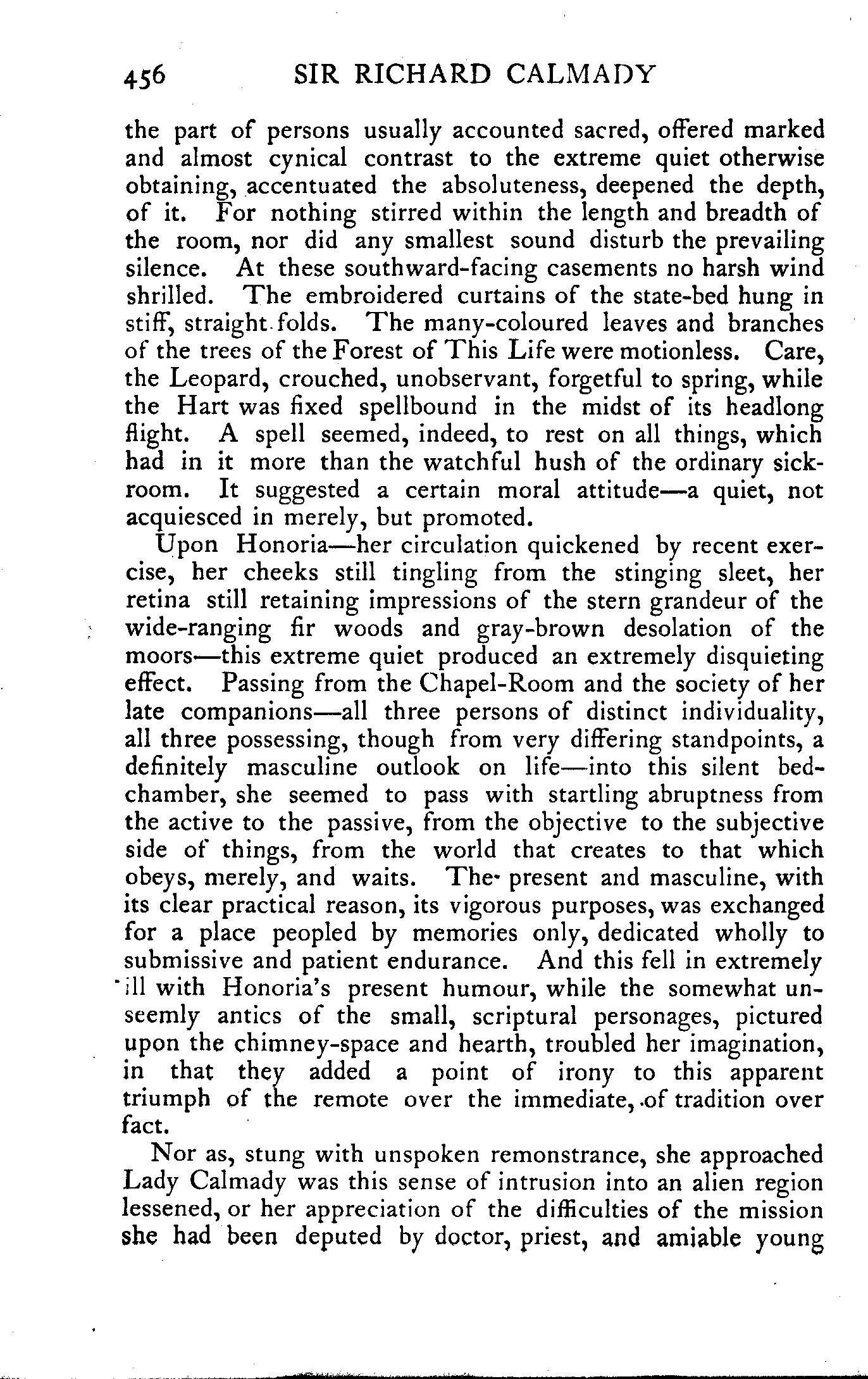 456 SIR RICHARD CALMADY

the part of persons usually accounted sacred, offered marked and almost cynical contrast to the extreme quiet otherwise obtaining, accentuated the absoluteness, deepened the depth, of it. For nothing stirred within the length and breadth of the room, nor did any smallest sound disturb the prevailing silence. At these southward-facing casements no harsh wind shrilled. The embroidered curtains of the state-bed hung in stiff, straight folds. The many-coloured leaves and branches of the trees of the Forest of This Life were motionless. Care, the Leopard, crouched, unobservant, forgetful to spring, while the Hart was fixed spellbound in the midst of its headlong flight. A spell seemed, indeed, to rest on all things, which had in it more than the watchful hush of the ordinary sickroom. It suggested a certain moral attitude—a quiet, not acquiesced in merely, but promoted.

Upon Honoria—her circulation quickened by recent exercise, her cheeks still tingling from the stinging sleet, her retina still retaining impressions of the stern grandeur of the wide-ranging fir woods and gray-brown desolation of the moors—this extreme quiet produced an extremely disquieting effect. Passing from the Chapel-Room and the society of her late companions—all three persons of distinct individuality, all three possessing, though from very differing standpoints, a definitely masculine outlook on life—into this silent bedchamber, she seemed to pass with startling abruptness from the active to the passive, from the objective to the subjective side of things, from the world that creates to that which obeys, merely, and waits. The present and masculine, with its clear practical reason, its vigorous purposes, was exchanged for a place peopled by memories only, dedicated wholly to submissive and patient endurance. And this fell in extremely ill with Honoria's present humour, while the somewhat unseemly antics of the small, scriptural personages, pictured upon the chimney-space and hearth, troubled her imagination, in that they added a point of irony to this apparent triumph of the remote over the immediate, of tradition over fact.

Nor as, stung with unspoken remonstrance, she approached Lady Calmady was this sense of intrusion into an alien region lessened, or her appreciation of the difficulties of the mission she had been deputed by doctor, priest, and amiable young